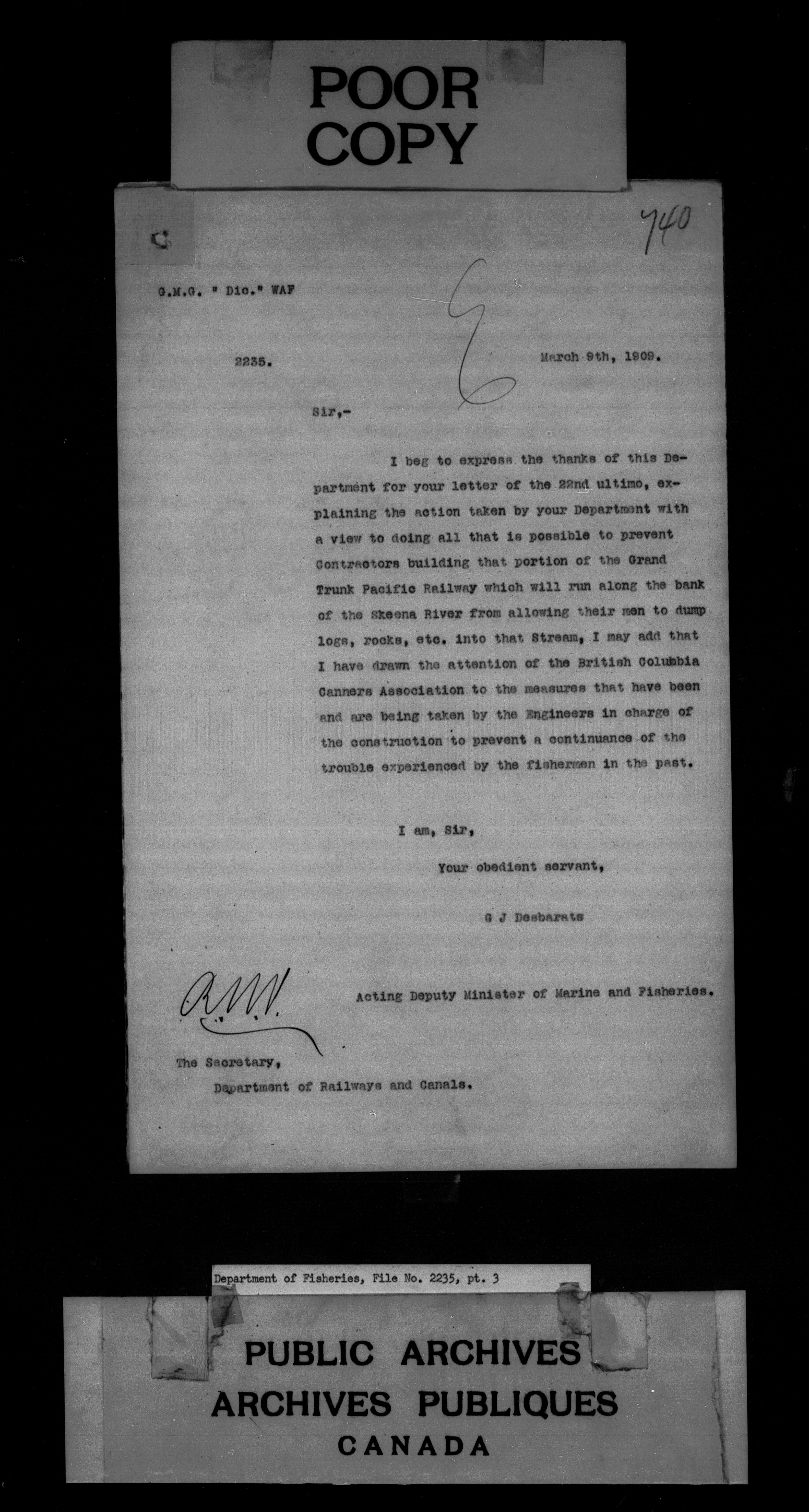 POOR COPY

740

G.M.G. " Dic." WAF

2235.

March 9th, 1909.

Sir,-

I beg to express the thanks of this Department for your letter of the 22nd ultimo, explaining the action taken by your Department with a view to doing all that is possible to prevent Contractors building that portion of the Grand Trunk Pacific Railway which will run along the bank of the Skeena River from allowing their men to dump logs, rocks, etc. into that Stream, I may add that I have drawn the attention of the British Columbia Canners Association to the measures that have been and are being taken by the Engineers in charge of the construction to prevent a continuance of the trouble experienced by the fishermen in the past.

I am, Sir,

Your obedient servant,

G J Desbarats

Acting Deputy Minister of Marine and Fisheries.

The Secretary,
Department of Railways and Canals.

Department of Fisheries, File No. 2235, pt. 3

PUBLIC ARCHIVES
ARCHIVES PUBLIQUES
CANADA